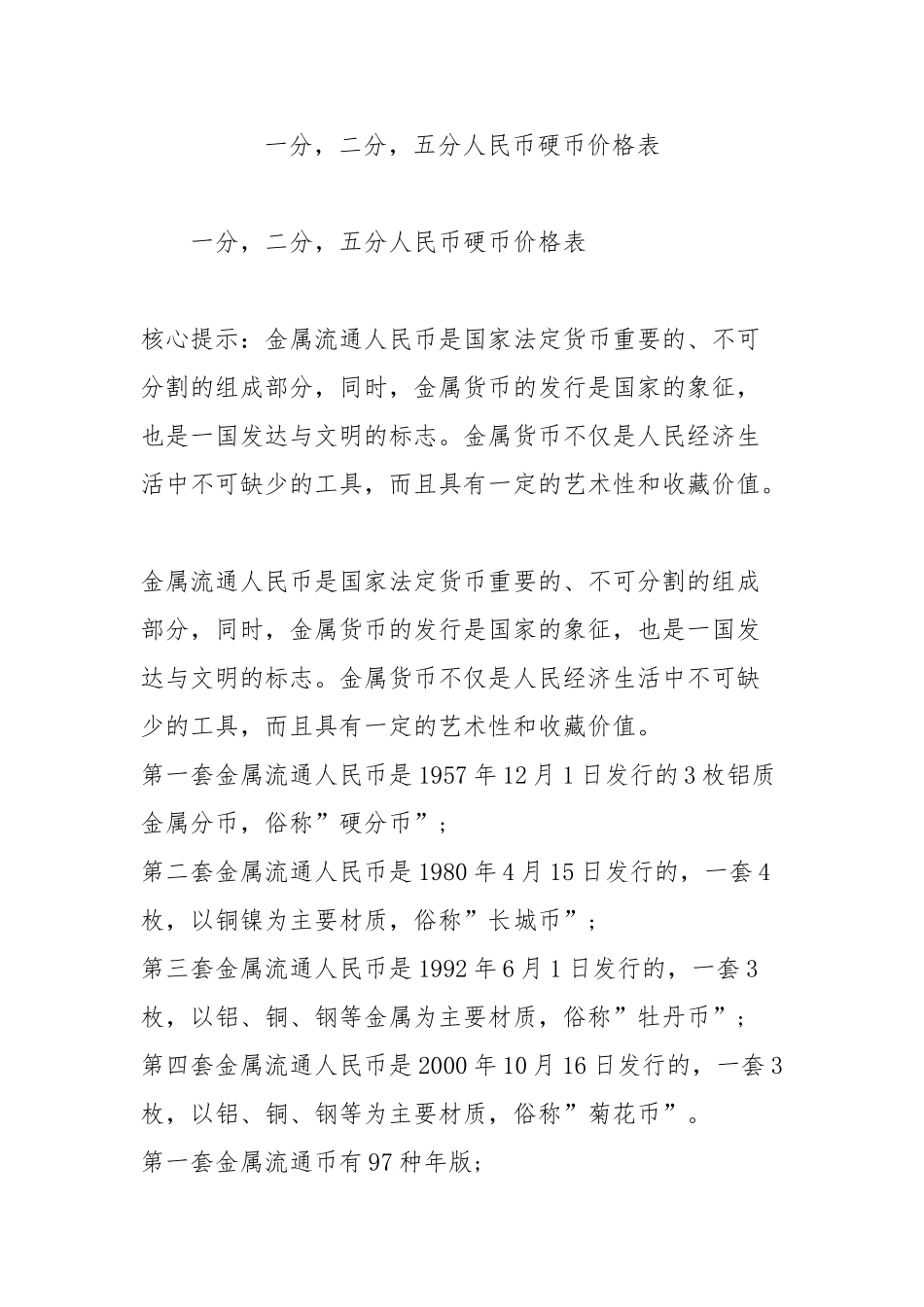 一分，二分，五分人民币硬币价格表

一分，二分，五分人民币硬币价格表

核心提示：金属流通人民币是国家法定货币重要的、不可分割的组成部分，同时，金属货币的发行是国家的象征，也是一国发达与文明的标志。金属货币不仅是人民经济生活中不可缺少的工具，而且具有一定的艺术性和收藏价值。

金属流通人民币是国家法定货币重要的、不可分割的组成部分，同时，金属货币的发行是国家的象征，也是一国发达与文明的标志。金属货币不仅是人民经济生活中不可缺少的工具，而且具有一定的艺术性和收藏价值。
第一套金属流通人民币是1957年12月1日发行的3枚铝质金属分币，俗称”硬分币”；
第二套金属流通人民币是1980年4月15日发行的，一套4枚，以铜镍为主要材质，俗称”长城币”；
第三套金属流通人民币是1992年6月1日发行的，一套3枚，以铝、铜、钢等金属为主要材质，俗称”牡丹币”；
第四套金属流通人民币是2000年10月16日发行的，一套3枚，以铝、铜、钢等为主要材质，俗称”菊花币”。
第一套金属流通币有97种年版；